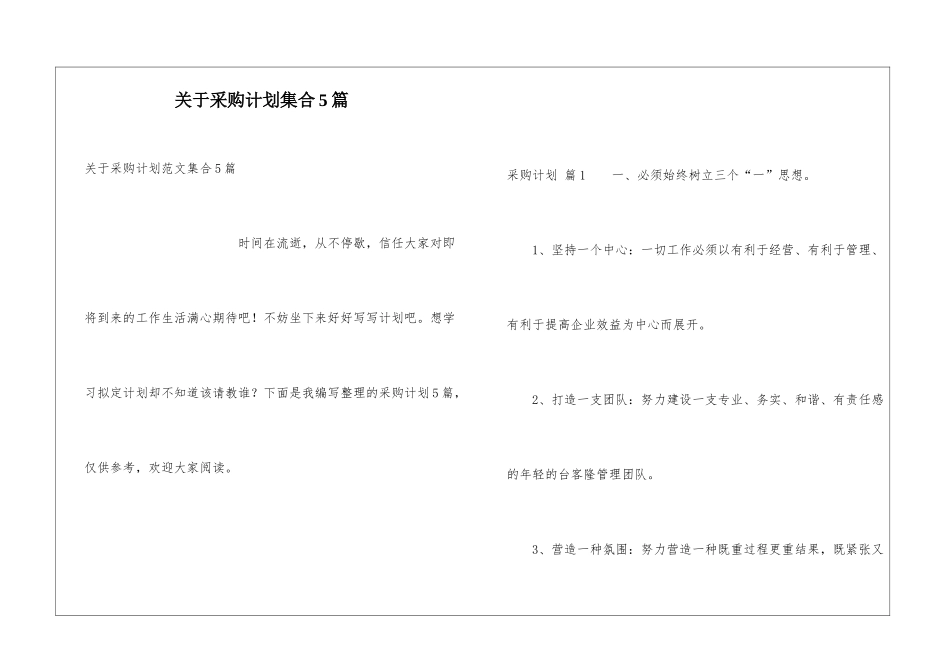 关于采购计划集合5篇

关于采购计划范文集合5篇

时间在流逝，从不停歇，信任大家对即将到来的工作生活满心期待吧！不妨坐下来好好写写计划吧。想学习拟定计划却不知道该请教谁？下面是我编写整理的采购计划5篇，仅供参考，欢迎大家阅读。

采购计划 篇1　　一、必须始终树立三个“一”思想。

1、坚持一个中心：一切工作必须以有利于经营、有利于管理、有利于提高企业效益为中心而展开。

2、打造一支团队：努力建设一支专业、务实、和谐、有责任感的年轻的台客隆管理团队。

3、营造一种氛围：努力营造一种既重过程更重结果，既紧张又